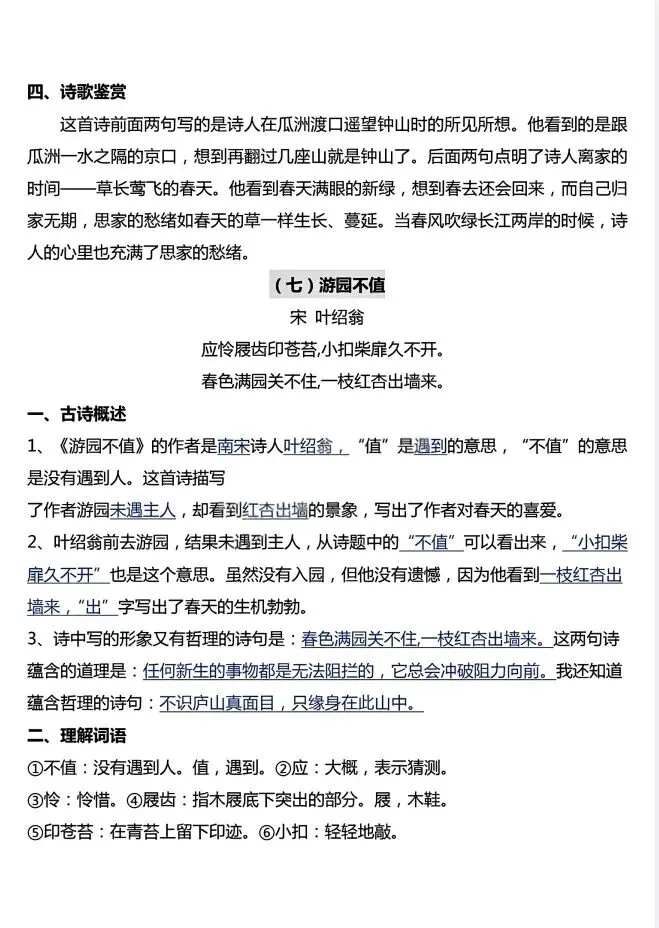 四、诗歌鉴赏

这首诗前面两句写的是诗人在瓜洲渡口遥望钟山时的所见所想。他看到的是跟瓜洲一水之隔的京口，想到再翻过几座山就是钟山了。后面两句点明了诗人离家的时间——草长莺飞的春天。他看到春天满眼的新绿，想到春去还会回来，而自己归家无期，思家的愁绪如春天的草一样生长、蔓延。当春风吹绿长江两岸的时候，诗人的心里也充满了思家的愁绪。

（七）游园不值

宋 叶绍翁

应怜屐齿印苍苔,小扣柴扉久不开。

春色满园关不住,一枝红杏出墙来。

一、古诗概述

1、《游园不值》的作者是南宋诗人叶绍翁，“值”是遇到的意思，“不值”的意思是没有遇到人。这首诗描写

了作者游园未遇主人，却看到红杏出墙的景象，写出了作者对春天的喜爱。

2、叶绍翁前去游园，结果未遇到主人，从诗题中的“不值”可以看出来，“小扣柴扉久不开”也是这个意思。虽然没有入园，但他没有遗憾，因为他看到一枝红杏出墙来，“出”字写出了春天的生机勃勃。

3、诗中写的形象又有哲理的诗句是：春色满园关不住,一枝红杏出墙来。这两句诗蕴含的道理是：任何新生的事物都是无法阻拦的，它总会冲破阻力向前。我还知道蕴含哲理的诗句：不识庐山真面目，只缘身在此山中。

二、理解词语

①不值：没有遇到人。值，遇到。②应：大概，表示猜测。

③怜：怜惜。④屐齿：指木屐底下突出的部分。屐，木鞋。

⑤印苍苔：在青苔上留下印迹。⑥小扣：轻轻地敲。